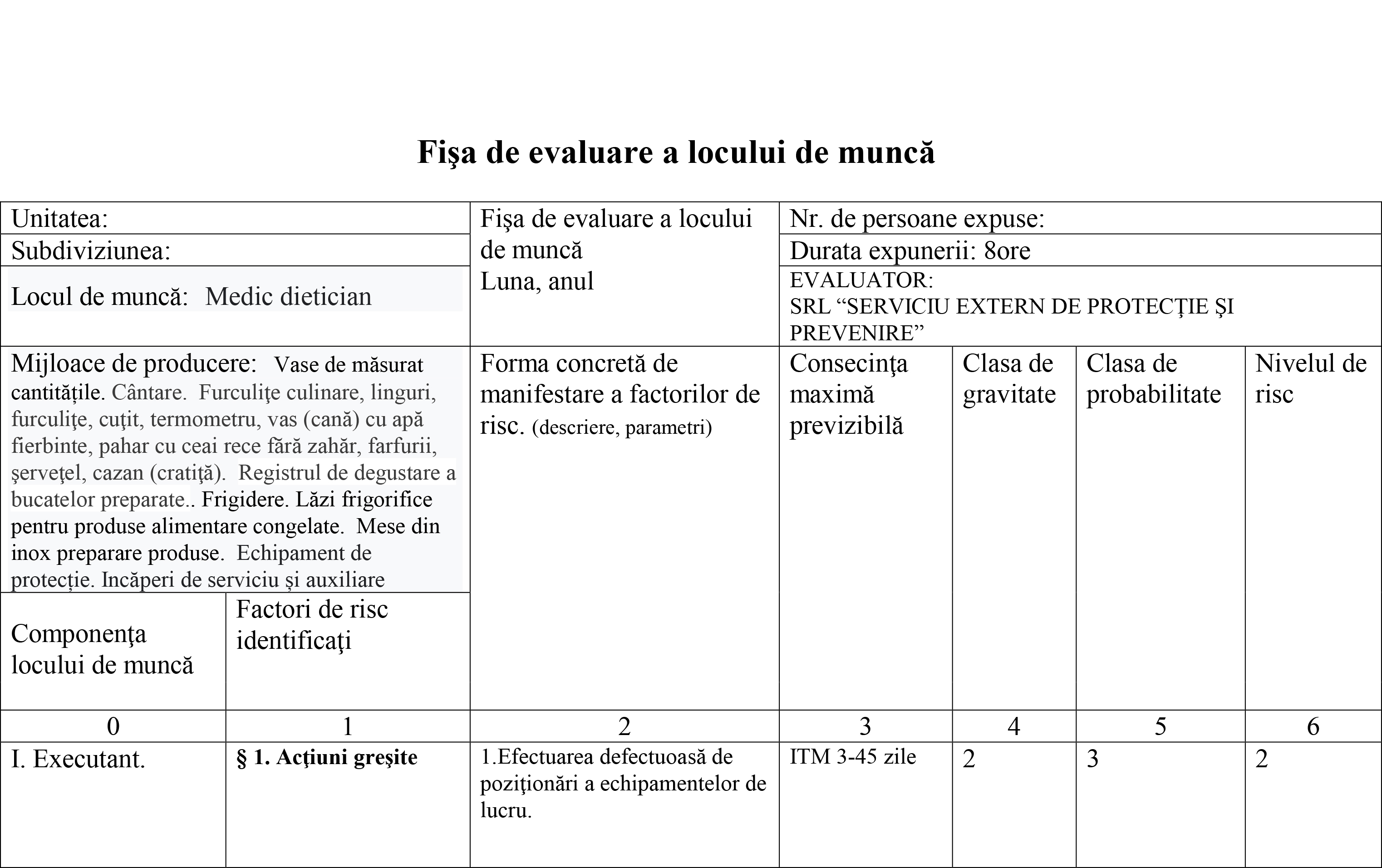 Fişa de evaluare a locului de muncă

| Unitatea: | | Fişa de evaluare a locului de muncă Luna, anul | Nr. de persoane expuse: | | | |
|---|---|---|---|---|---|---|
| Subdiviziunea: | | | Durata expunerii: 8ore | | | |
| Locul de muncă: Medic dietician | | | EVALUATOR: SRL “SERVICIU EXTERN DE PROTECŢIE ŞI PREVENIRE” | | | |
| Mijloace de producere: Vase de măsurat cantitățile. Cântare. Furculiţe culinare, linguri, furculiţe, cuţit, termometru, vas (cană) cu apă fierbinte, pahar cu ceai rece fără zahăr, farfurii, şerveţel, cazan (cratiţă). Registrul de degustare a bucatelor preparate.. Frigidere. Lăzi frigorifice pentru produse alimentare congelate. Mese din inox preparare produse. Echipament de protecție. Incăperi de serviciu şi auxiliare | | Forma concretă de manifestare a factorilor de risc. (descriere, parametri) | Consecinţa maximă previzibilă | Clasa de gravitate | Clasa de probabilitate | Nivelul de risc |
| Componenţa locului de muncă | Factori de risc identificaţi | | | | | |
| 0 | 1 | 2 | 3 | 4 | 5 | 6 |
| I. Executant. | § 1. Acţiuni greşite | 1.Efectuarea defectuoasă de poziţionări a echipamentelor de lucru. | ITM 3-45 zile | 2 | 3 | 2 |